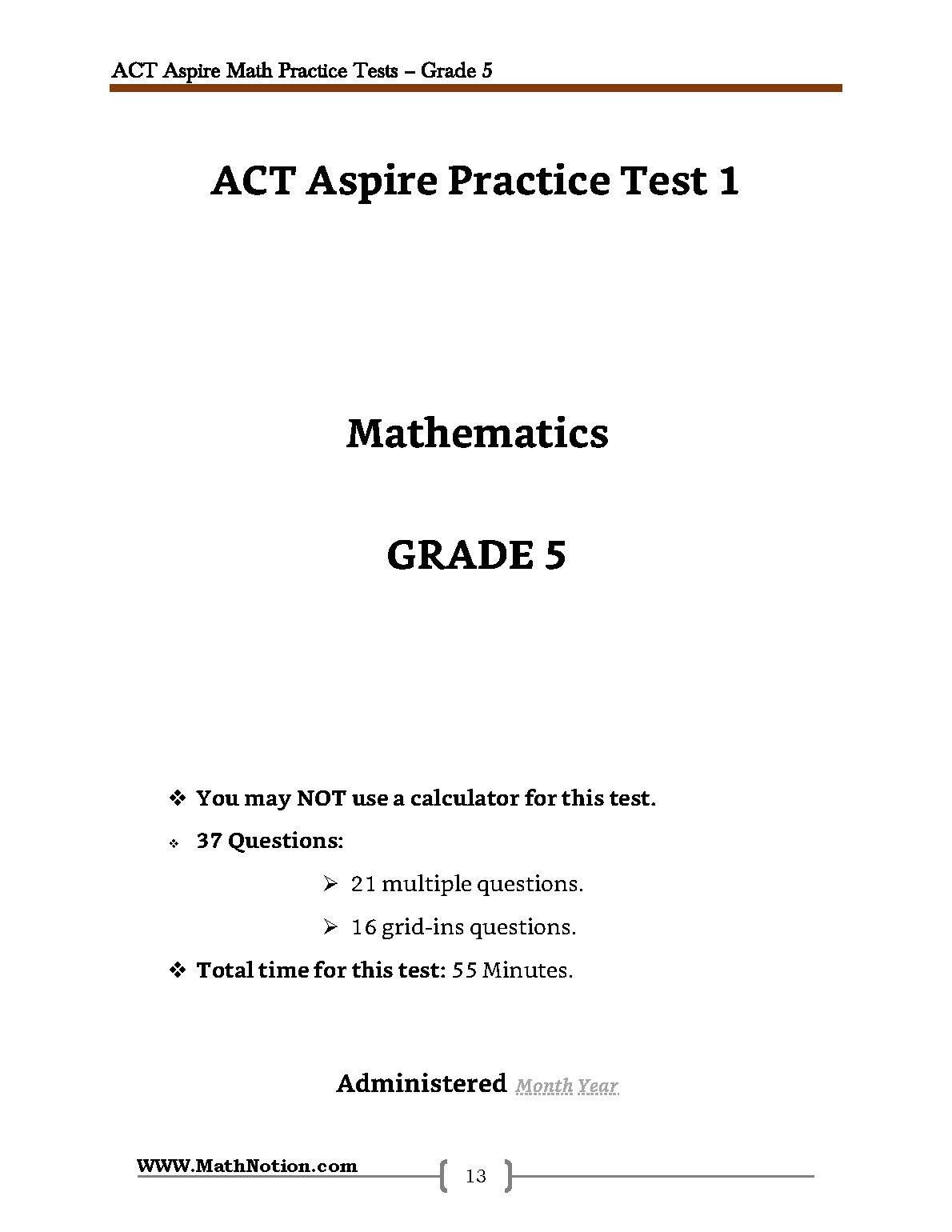 ACT Aspire Math Practice Tests – Grade 5

ACT Aspire Practice Test 1

Mathematics

GRADE 5

❖ You may NOT use a calculator for this test.

❖ 37 Questions:

➢ 21 multiple questions.

➢ 16 grid-ins questions.

❖ Total time for this test: 55 Minutes.

Administered Month Year

WWW.MathNotion.com

13